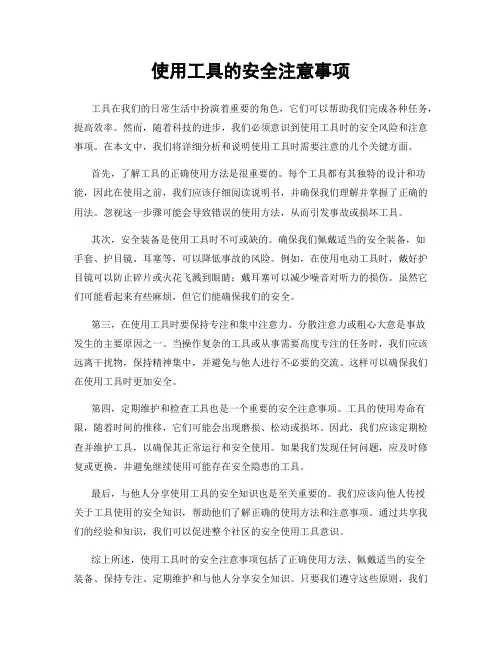 使用工具的安全注意事项

工具在我们的日常生活中扮演着重要的角色，它们可以帮助我们完成各种任务，提高效率。然而，随着科技的进步，我们必须意识到使用工具时的安全风险和注意事项。在本文中，我们将详细分析和说明使用工具时需要注意的几个关键方面。

首先，了解工具的正确使用方法是很重要的。每个工具都有其独特的设计和功能，因此在使用之前，我们应该仔细阅读说明书，并确保我们理解并掌握了正确的用法。忽视这一步骤可能会导致错误的使用方法，从而引发事故或损坏工具。

其次，安全装备是使用工具时不可或缺的。确保我们佩戴适当的安全装备，如手套、护目镜、耳塞等，可以降低事故的风险。例如，在使用电动工具时，戴好护目镜可以防止碎片或火花飞溅到眼睛；戴耳塞可以减少噪音对听力的损伤。虽然它们可能看起来有些麻烦，但它们能确保我们的安全。

第三，在使用工具时要保持专注和集中注意力。分散注意力或粗心大意是事故发生的主要原因之一。当操作复杂的工具或从事需要高度专注的任务时，我们应该远离干扰物，保持精神集中，并避免与他人进行不必要的交流。这样可以确保我们在使用工具时更加安全。

第四，定期维护和检查工具也是一个重要的安全注意事项。工具的使用寿命有限，随着时间的推移，它们可能会出现磨损、松动或损坏。因此，我们应该定期检查并维护工具，以确保其正常运行和安全使用。如果我们发现任何问题，应及时修复或更换，并避免继续使用可能存在安全隐患的工具。

最后，与他人分享使用工具的安全知识也是至关重要的。我们应该向他人传授关于工具使用的安全知识，帮助他们了解正确的使用方法和注意事项。通过共享我们的经验和知识，我们可以促进整个社区的安全使用工具意识。

综上所述，使用工具时的安全注意事项包括了正确使用方法、佩戴适当的安全装备、保持专注、定期维护和与他人分享安全知识。只要我们遵守这些原则，我们